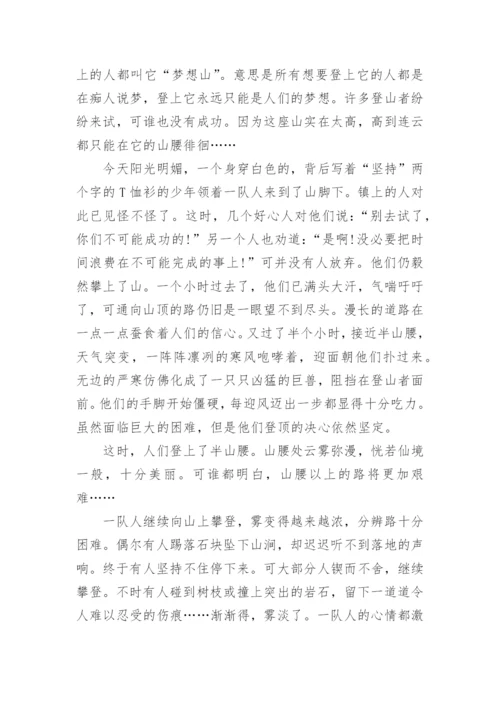 上的人都叫它“梦想山”。意思是所有想要登上它的人都是在痴人说梦，登上它永远只能是人们的梦想。许多登山者纷纷来试，可谁也没有成功。因为这座山实在太高，高到连云都只能在它的山腰徘徊……

今天阳光明媚，一个身穿白色的，背后写着“坚持”两个字的T恤衫的少年领着一队人来到了山脚下。镇上的人对此已见怪不怪了。这时，几个好心人对他们说：“别去试了，你们不可能成功的！”另一个人也劝道：“是啊！没必要把时间浪费在不可能完成的事上！”可并没有人放弃。他们仍毅然攀上了山。一个小时过去了，他们已满头大汗，气喘吁吁了，可通向山顶的路仍旧是一眼望不到尽头。漫长的道路在一点一点蚕食着人们的信心。又过了半个小时，接近半山腰，天气突变，一阵阵凛冽的寒风咆哮着，迎面朝他们扑过来。无边的严寒仿佛化成了一只只凶猛的巨兽，阻挡在登山者面前。他们的手脚开始僵硬，每迎风迈出一步都显得十分吃力。虽然面临巨大的困难，但是他们登顶的决心依然坚定。

这时，人们登上了半山腰。山腰处云雾弥漫，恍若仙境一般，十分美丽。可谁都明白，山腰以上的路将更加艰难……

一队人继续向山上攀登，雾变得越来越浓，分辨路十分困难。偶尔有人踢落石块坠下山涧，却迟迟听不到落地的声响。终于有人坚持不住停下来。可大部分人锲而不舍，继续攀登。不时有人碰到树枝或撞上突出的岩石，留下一道道令人难以忍受的伤痕……渐渐得，雾淡了。一队人的心情都激